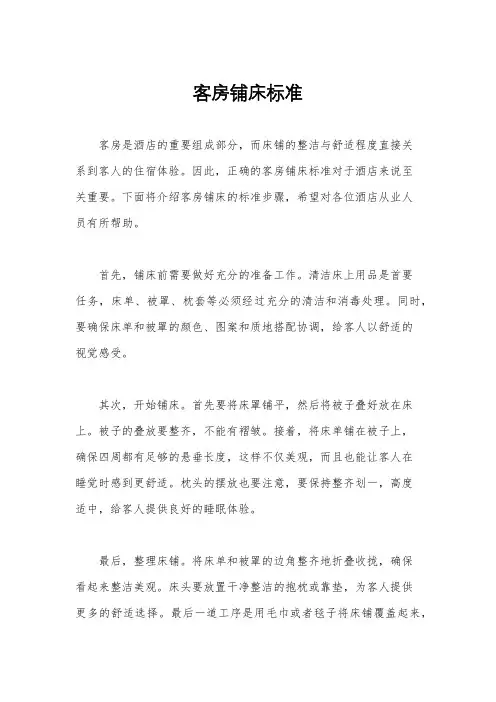 客房铺床标准

客房是酒店的重要组成部分，而床铺的整洁与舒适程度直接关系到客人的住宿体验。因此，正确的客房铺床标准对于酒店来说至关重要。下面将介绍客房铺床的标准步骤，希望对各位酒店从业人员有所帮助。

首先，铺床前需要做好充分的准备工作。清洁床上用品是首要任务，床单、被罩、枕套等必须经过充分的清洁和消毒处理。同时，要确保床单和被罩的颜色、图案和质地搭配协调，给客人以舒适的视觉感受。

其次，开始铺床。首先要将床罩铺平，然后将被子叠好放在床上。被子的叠放要整齐，不能有褶皱。接着，将床单铺在被子上，确保四周都有足够的悬垂长度，这样不仅美观，而且也能让客人在睡觉时感到更舒适。枕头的摆放也要注意，要保持整齐划一，高度适中，给客人提供良好的睡眠体验。

最后，整理床铺。将床单和被罩的边角整齐地折叠收拢，确保看起来整洁美观。床头要放置干净整洁的抱枕或靠垫，为客人提供更多的舒适选择。最后一道工序是用毛巾或者毯子将床铺覆盖起来，